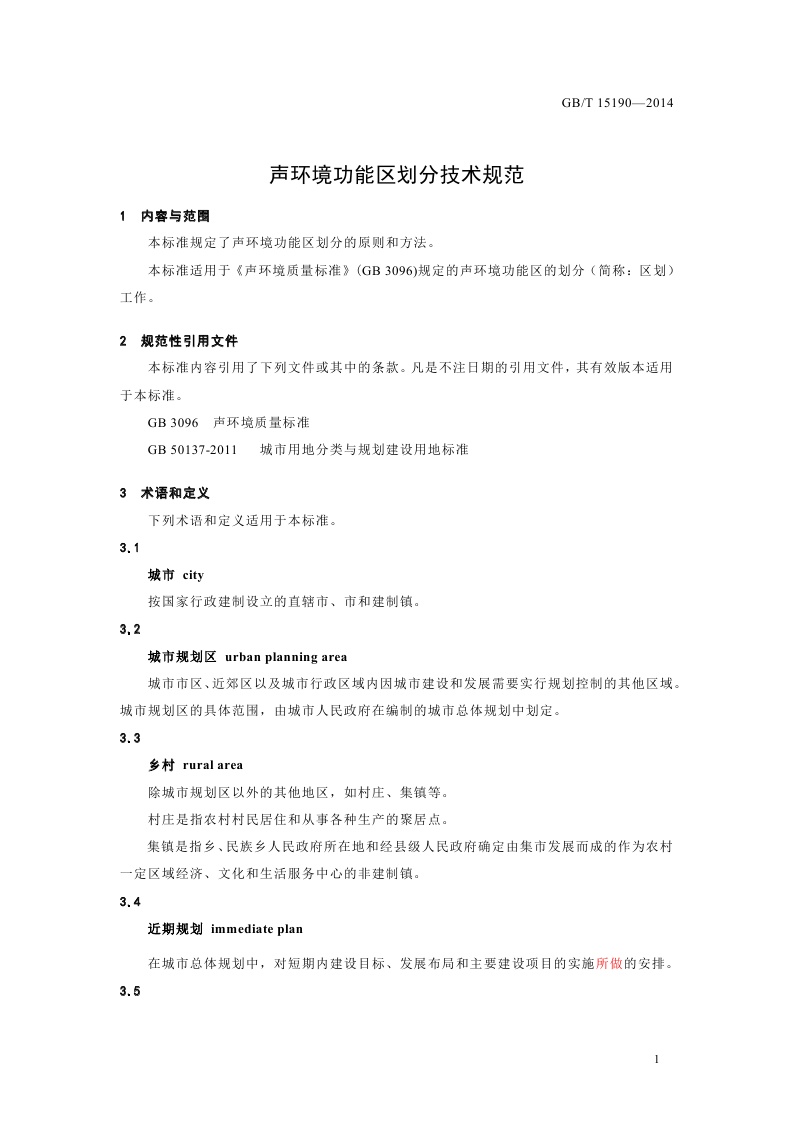 GB/T 15190—2014

声环境功能区划分技术规范

1　内容与范围

本标准规定了声环境功能区划分的原则和方法。

本标准适用于《声环境质量标准》(GB 3096)规定的声环境功能区的划分（简称：区划）工作。

2　规范性引用文件

本标准内容引用了下列文件或其中的条款。凡是不注日期的引用文件，其有效版本适用于本标准。

GB 3096　声环境质量标准

GB 50137-2011　城市用地分类与规划建设用地标准

3　术语和定义

下列术语和定义适用于本标准。

3.1

城市　city

按国家行政建制设立的直辖市、市和建制镇。

3.2

城市规划区　urban planning area

城市市区、近郊区以及城市行政区域内因城市建设和发展需要实行规划控制的其他区域。城市规划区的具体范围，由城市人民政府在编制的城市总体规划中划定。

3.3

乡村　rural area

除城市规划区以外的其他地区，如村庄、集镇等。

村庄是指农村村民居住和从事各种生产的聚居点。

集镇是指乡、民族乡人民政府所在地和经县级人民政府确定由集市发展而成的作为农村一定区域经济、文化和生活服务中心的非建制镇。

3.4

近期规划　immediate plan

在城市总体规划中，对短期内建设目标、发展布局和主要建设项目的实施所做的安排。

3.5

1